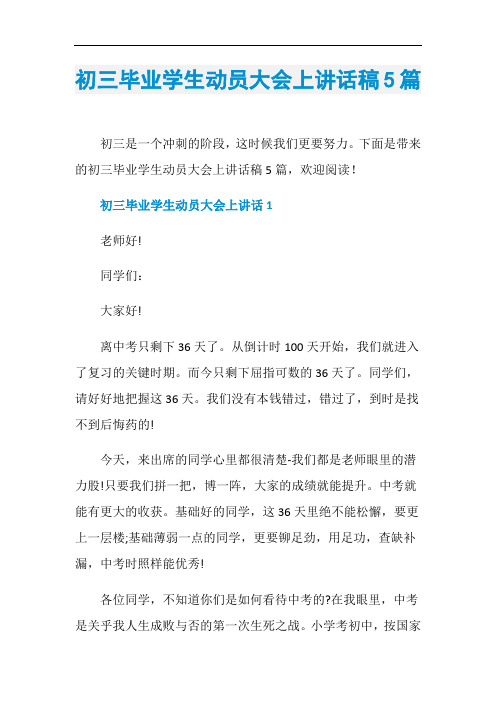 初三毕业学生动员大会上讲话稿5篇

初三是一个冲刺的阶段，这时候我们更要努力。下面是带来的初三毕业学生动员大会上讲话稿5篇，欢迎阅读！

初三毕业学生动员大会上讲话1

老师好!

同学们：

大家好!

离中考只剩下36天了。从倒计时100天开始，我们就进入了复习的关键时期。而今只剩下屈指可数的36天了。同学们，请好好地把握这36天。我们没有本钱错过，错过了，到时是找不到后悔药的!

今天，来出席的同学心里都很清楚-我们都是老师眼里的潜力股!只要我们拼一把，博一阵，大家的成绩就能提升。中考就能有更大的收获。基础好的同学，这36天里绝不能松懈，要更上一层楼;基础薄弱一点的同学，更要铆足劲，用足功，查缺补漏，中考时照样能优秀!

各位同学，不知道你们是如何看待中考的?在我眼里，中考是关乎我人生成败与否的第一次生死之战。小学考初中，按国家